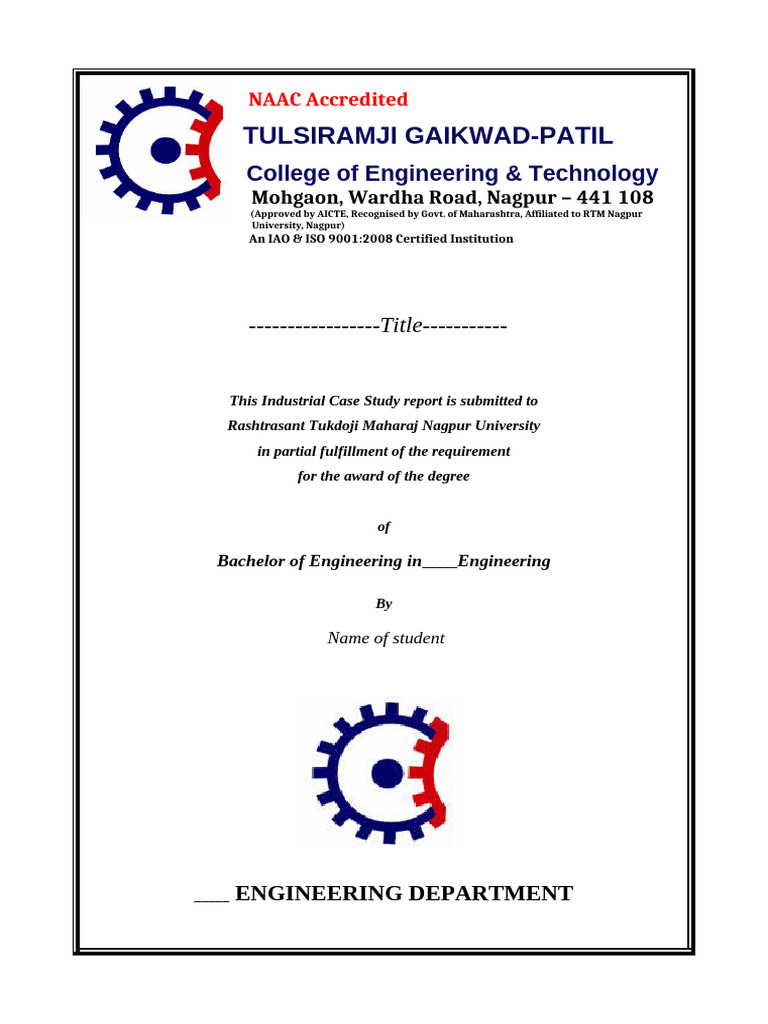 NAAC Accredited

TULSIRAMJI GAIKWAD-PATIL

College of Engineering & Technology

Mohgaon, Wardha Road, Nagpur – 441 108

(Approved by AICTE, Recognised by Govt. of Maharashtra, Affiliated to RTM Nagpur University, Nagpur)

An IAO & ISO 9001:2008 Certified Institution

-----------------Title-----------

This Industrial Case Study report is submitted to

Rashtrasant Tukdoji Maharaj Nagpur University

in partial fulfillment of the requirement

for the award of the degree

of

Bachelor of Engineering in____Engineering

By

Name of student

___ ENGINEERING DEPARTMENT